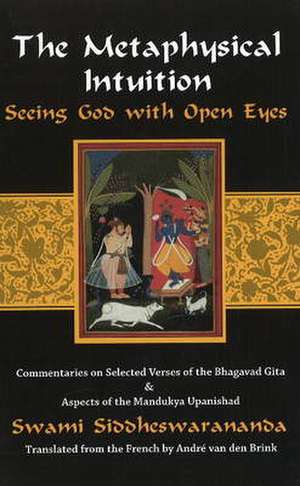 The Metaphysical Intuition
Seeing God with Open Eyes

Commentaries on Selected Verses of the Bhagavad Gita
&
Aspects of the Mandukya Upanishad

Swami Siddheswarananda

Translated from the French by André van den Brink